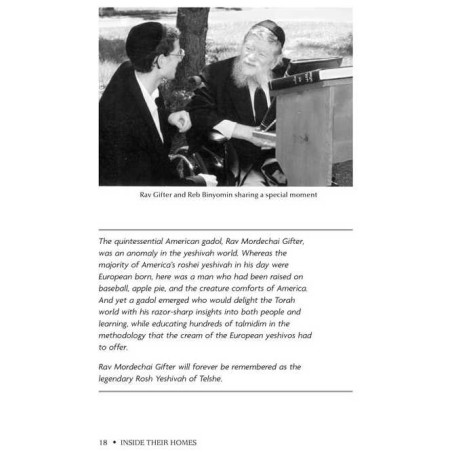 Rav Gifter and Reb Binyomin sharing a special moment

The quintessential American gadol, Rav Mordechai Gifter, was an anomaly in the yeshivah world. Whereas the majority of America's roshei yeshivah in his day were European born, here was a man who had been raised on baseball, apple pie, and the creature comforts of America. And yet a gadol emerged who would delight the Torah world with his razor-sharp insights into both people and learning, while educating hundreds of talmidim in the methodology that the cream of the European yeshivos had to offer.

Rav Mordechai Gifter will forever be remembered as the legendary Rosh Yeshivah of Telshe.

18 • INSIDE THEIR HOMES